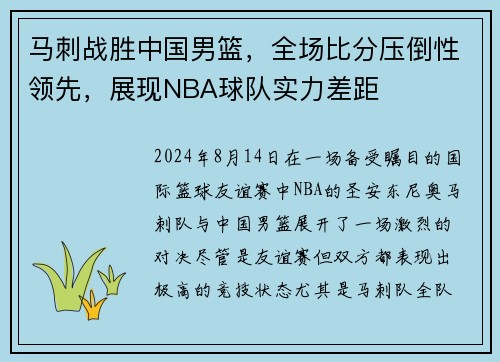 马刺战胜中国男篮，全场比分压倒性领先，展现NBA球队实力差距

2024年8月14日在一场备受瞩目的国际篮球友谊赛中NBA的圣安东尼奥马刺队与中国男篮展开了一场激烈的对决尽管是友谊赛但双方都表现出极高的竞技状态尤其是马刺队全队